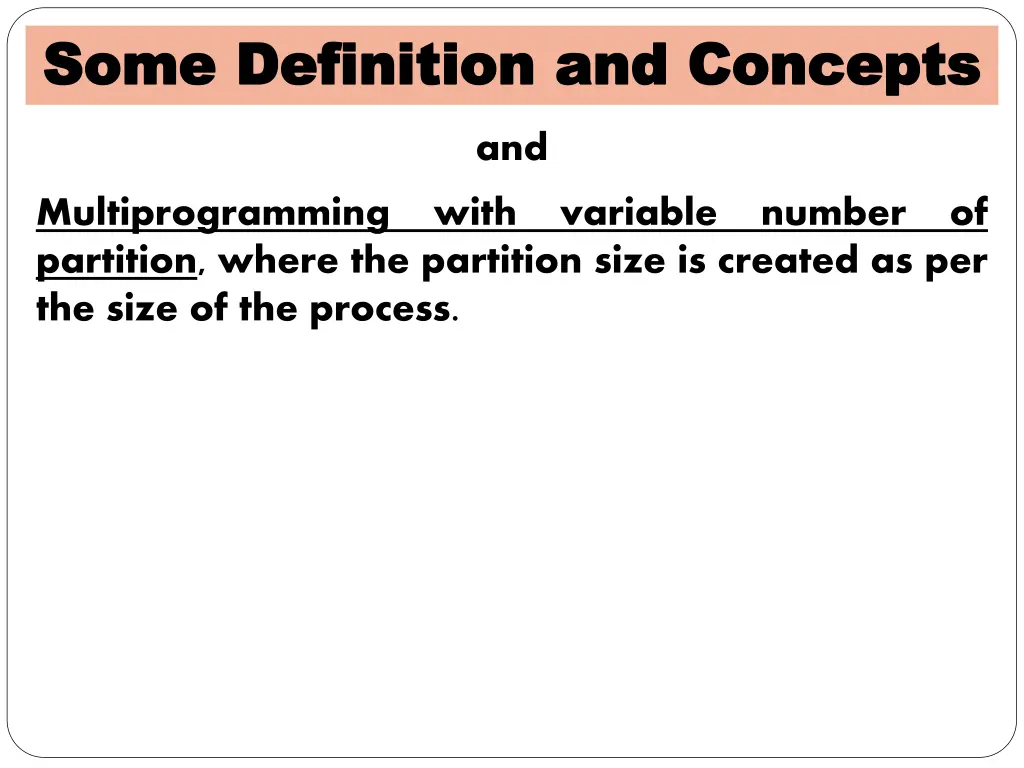 Some Definition and Concepts

and

Multiprogramming with variable number of partition, where the partition size is created as per the size of the process.